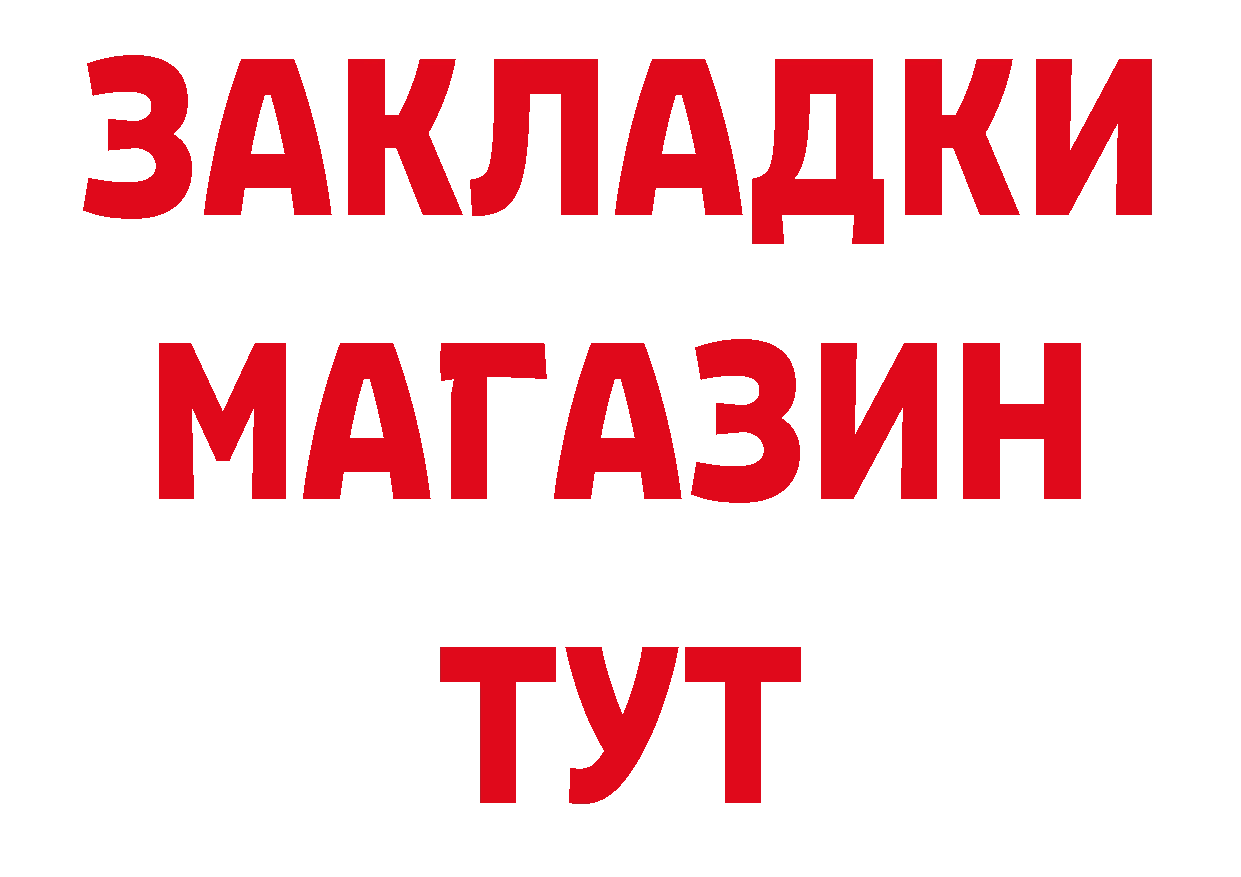 ЗАКЛАДКИ
МАГАЗИН
ТУТ